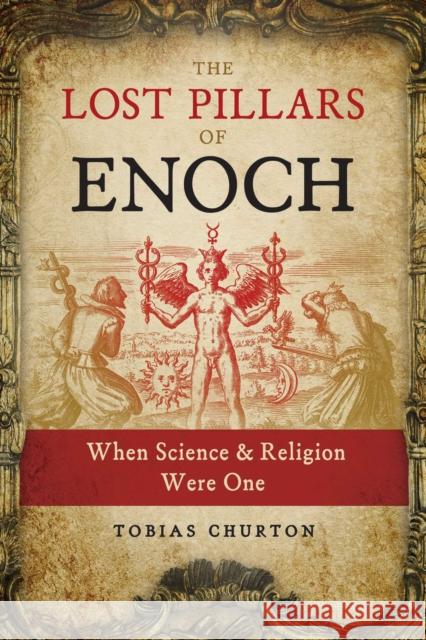 THE
LOST PILLARS
OF
ENOCH

When Science & Religion Were One

TOBIAS CHURTON